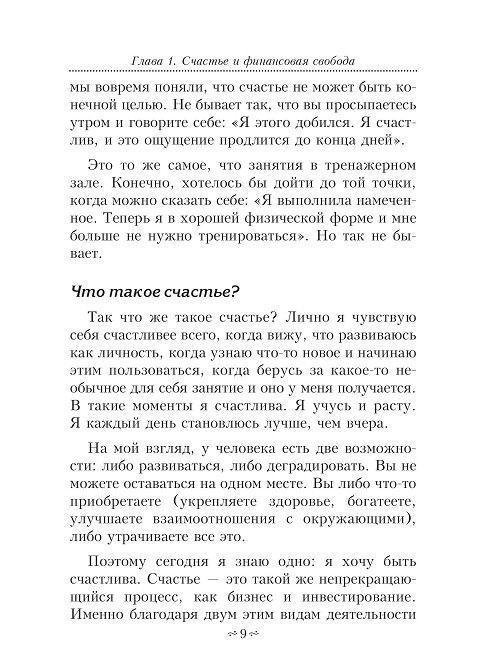 Глава 1. Счастье и финансовая свобода

мы вовремя поняли, что счастье не может быть конечной целью. Не бывает так, что вы просыпаетесь утром и говорите себе: «Я этого добился. Я счастлив, и это ощущение продлится до конца дней».

Это то же самое, что занятия в тренажерном зале. Конечно, хотелось бы дойти до той точки, когда можно сказать себе: «Я выполнила намеченное. Теперь я в хорошей физической форме и мне больше не нужно тренироваться». Но так не бывает.

Что такое счастье?

Так что же такое счастье? Лично я чувствую себя счастливее всего, когда вижу, что развиваюсь как личность, когда узнаю что-то новое и начинаю этим пользоваться, когда берусь за какое-то необычное для себя занятие и оно у меня получается. В такие моменты я счастлива. Я учусь и расту. Я каждый день становлюсь лучше, чем вчера.

На мой взгляд, у человека есть две возможности: либо развиваться, либо деградировать. Вы не можете оставаться на одном месте. Вы либо что-то приобретаете (укрепляете здоровье, богатеете, улучшаете взаимоотношения с окружающими), либо утрачиваете все это.

Поэтому сегодня я знаю одно: я хочу быть счастлива. Счастье — это такой же непрекращающийся процесс, как бизнес и инвестирование. Именно благодаря двум этим видам деятельности

9